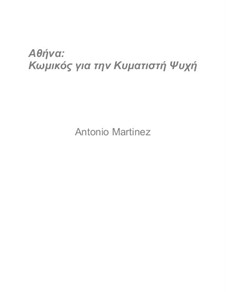 Αθήνα:
Κωμικός για την Κυματιστή Ψυχή

Antonio Martinez